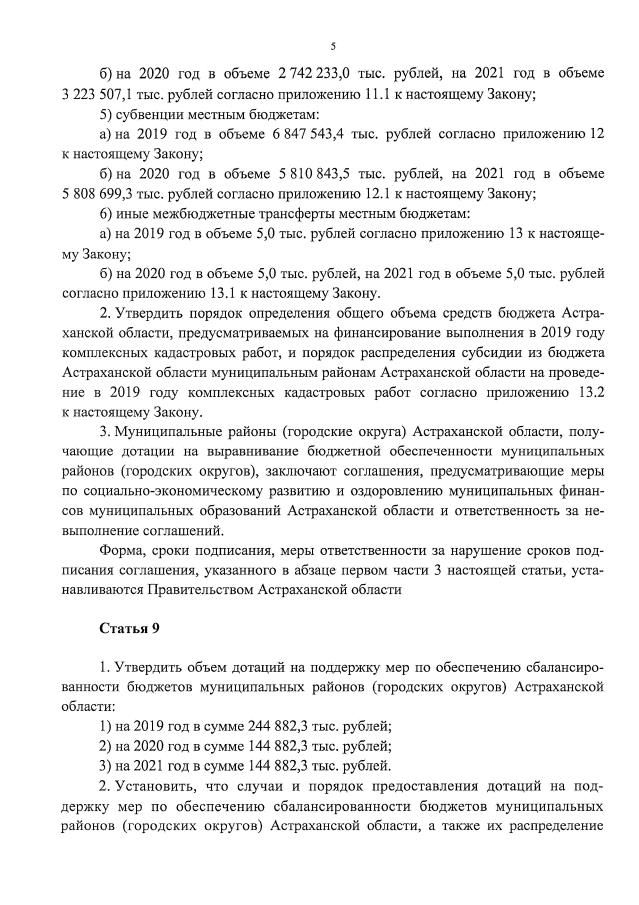 5

б) на 2020 год в объеме 2 742 233,0 тыс. рублей, на 2021 год в объеме 3 223 507,1 тыс. рублей согласно приложению 11.1 к настоящему Закону;

5) субвенции местным бюджетам:

а) на 2019 год в объеме 6 847 543,4 тыс. рублей согласно приложению 12 к настоящему Закону;

б) на 2020 год в объеме 5 810 843,5 тыс. рублей, на 2021 год в объеме 5 808 699,3 тыс. рублей согласно приложению 12.1 к настоящему Закону;

6) иные межбюджетные трансферты местным бюджетам:

а) на 2019 год в объеме 5,0 тыс. рублей согласно приложению 13 к настоящему Закону;

б) на 2020 год в объеме 5,0 тыс. рублей, на 2021 год в объеме 5,0 тыс. рублей согласно приложению 13.1 к настоящему Закону.

2. Утвердить порядок определения общего объема средств бюджета Астраханской области, предусматриваемых на финансирование выполнения в 2019 году комплексных кадастровых работ, и порядок распределения субсидии из бюджета Астраханской области муниципальным районам Астраханской области на проведение в 2019 году комплексных кадастровых работ согласно приложению 13.2 к настоящему Закону.

3. Муниципальные районы (городские округа) Астраханской области, получающие дотации на выравнивание бюджетной обеспеченности муниципальных районов (городских округов), заключают соглашения, предусматривающие меры по социально-экономическому развитию и оздоровлению муниципальных финансов муниципальных образований Астраханской области и ответственность за невыполнение соглашений.

Форма, сроки подписания, меры ответственности за нарушение сроков подписания соглашения, указанного в абзаце первом части 3 настоящей статьи, устанавливаются Правительством Астраханской области

Статья 9

1. Утвердить объем дотаций на поддержку мер по обеспечению сбалансированности бюджетов муниципальных районов (городских округов) Астраханской области:

1) на 2019 год в сумме 244 882,3 тыс. рублей;

2) на 2020 год в сумме 144 882,3 тыс. рублей;

3) на 2021 год в сумме 144 882,3 тыс. рублей.

2. Установить, что случаи и порядок предоставления дотаций на поддержку мер по обеспечению сбалансированности бюджетов муниципальных районов (городских округов) Астраханской области, а также их распределение